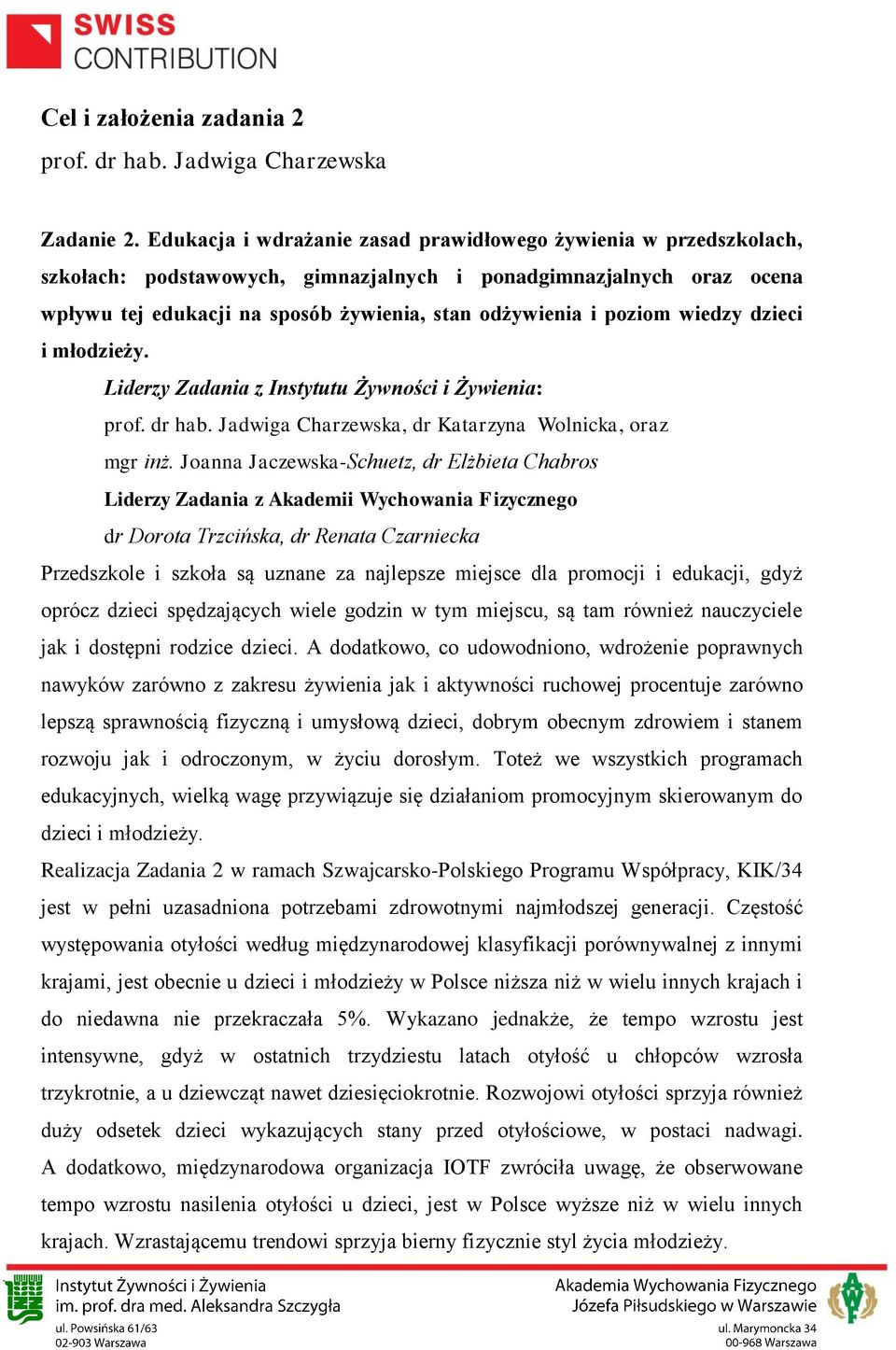 SWISS CONTRIBUTION

Cel i założenia zadania 2
prof. dr hab. Jadwiga Charzewska

Zadanie 2. Edukacja i wdrażanie zasad prawidłowego żywienia w przedszkolach, szkołach: podstawowych, gimnazjalnych i ponadgimnazjalnych oraz ocena wpływu tej edukacji na sposób żywienia, stan odżywienia i poziom wiedzy dzieci i młodzieży.

Liderzy Zadania z Instytutu Żywności i Żywienia:
prof. dr hab. Jadwiga Charzewska, dr Katarzyna Wolnicka, oraz mgr inż. Joanna Jaczewska-Schuetz, dr Elżbieta Chabros
Liderzy Zadania z Akademii Wychowania Fizycznego
dr Dorota Trzcińska, dr Renata Czarniecka

Przedszkole i szkoła są uznane za najlepsze miejsce dla promocji i edukacji, gdyż oprócz dzieci spędzających wiele godzin w tym miejscu, są tam również nauczyciele jak i dostępni rodzice dzieci. A dodatkowo, co udowodniono, wdrożenie poprawnych nawyków zarówno z zakresu żywienia jak i aktywności ruchowej procentuje zarówno lepszą sprawnością fizyczną i umysłową dzieci, dobrym obecnym zdrowiem i stanem rozwoju jak i odroczonym, w życiu dorosłym. Toteż we wszystkich programach edukacyjnych, wielką wagę przywiązuje się działaniom promocyjnym skierowanym do dzieci i młodzieży.

Realizacja Zadania 2 w ramach Szwajcarsko-Polskiego Programu Współpracy, KIK/34 jest w pełni uzasadniona potrzebami zdrowotnymi najmłodszej generacji. Częstość występowania otyłości według międzynarodowej klasyfikacji porównywalnej z innymi krajami, jest obecnie u dzieci i młodzieży w Polsce niższa niż w wielu innych krajach i do niedawna nie przekraczała 5%. Wykazano jednakże, że tempo wzrostu jest intensywne, gdyż w ostatnich trzydziestu latach otyłość u chłopców wzrosła trzykrotnie, a u dziewcząt nawet dziesięciokrotnie. Rozwojowi otyłości sprzyja również duży odsetek dzieci wykazujących stany przed otyłościowe, w postaci nadwagi. A dodatkowo, międzynarodowa organizacja IOTF zwróciła uwagę, że obserwowane tempo wzrostu nasilenia otyłości u dzieci, jest w Polsce wyższe niż w wielu innych krajach. Wzrastającemu trendowi sprzyja bierny fizycznie styl życia młodzieży.

Instytut Żywności i Żywienia
im. prof. dra med. Aleksandra Szczygła
ul. Powsińska 61/63
02-903 Warszawa

Akademia Wychowania Fizycznego
Józefa Piłsudskiego w Warszawie
ul. Marymoncka 34
00-968 Warszawa